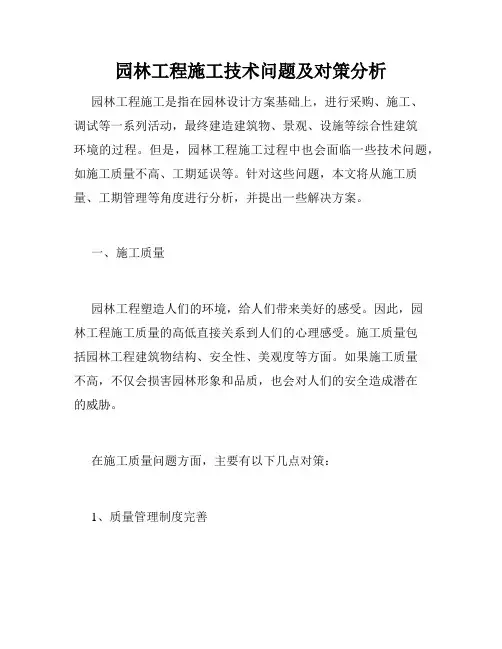 园林工程施工技术问题及对策分析

园林工程施工是指在园林设计方案基础上，进行采购、施工、调试等一系列活动，最终建造建筑物、景观、设施等综合性建筑环境的过程。但是，园林工程施工过程中也会面临一些技术问题，如施工质量不高、工期延误等。针对这些问题，本文将从施工质量、工期管理等角度进行分析，并提出一些解决方案。

一、施工质量

园林工程塑造人们的环境，给人们带来美好的感受。因此，园林工程施工质量的高低直接关系到人们的心理感受。施工质量包括园林工程建筑物结构、安全性、美观度等方面。如果施工质量不高，不仅会损害园林形象和品质，也会对人们的安全造成潜在的威胁。

在施工质量问题方面，主要有以下几点对策：

1、质量管理制度完善